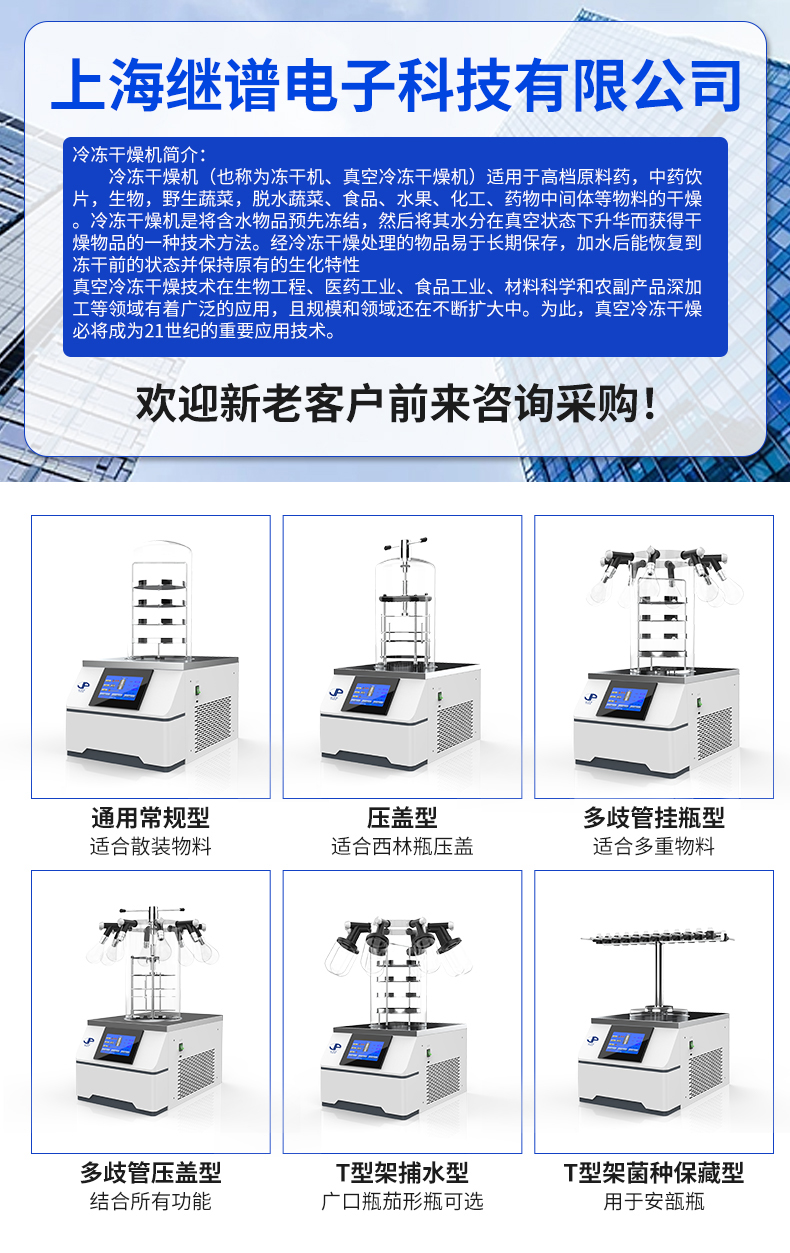 上海继谱电子科技有限公司

冷冻干燥机简介：
冷冻干燥机（也称为冻干机、真空冷冻干燥机）适用于高档原料药，中药饮片，生物，野生蔬菜，脱水蔬菜、食品、水果、化工、药物中间体等物料的干燥。冷冻干燥机是将含水物品预先冻结，然后将其水分在真空状态下升华而获得干燥物品的一种技术方法。经冷冻干燥处理的物品易于长期保存，加水后能恢复到冻干前的状态并保持原有的生化特性
真空冷冻干燥技术在生物工程、医药工业、食品工业、材料科学和农副产品深加工等领域有着广泛的应用，且规模和领域还在不断扩大中。为此，真空冷冻干燥必将成为21世纪的重要应用技术。

欢迎新老客户前来咨询采购！

通用常规型
适合散装物料

压盖型
适合西林瓶压盖

多歧管挂瓶型
适合多重物料

多歧管压盖型
结合所有功能

T型架捕水型
广口瓶茄形瓶可选

T型架菌种保藏型
用于安瓿瓶